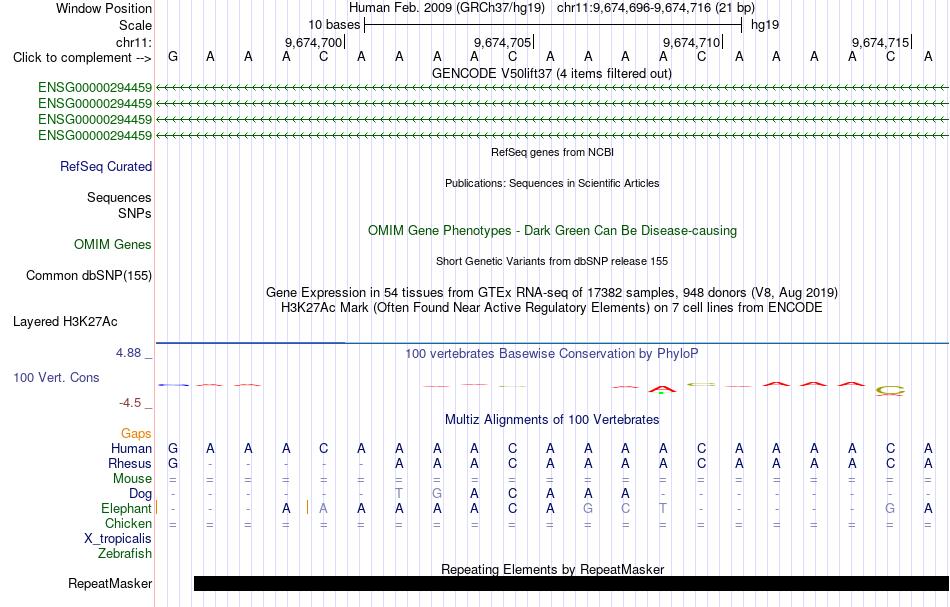 Window Position Human Feb. 2009 (GRCh37/hg19) chr11:9,674,696-9,674,716 (21 bp)
Scale 10 bases hg19
chr11: 9,674,700 9,674,705 9,674,710 9,674,715
Click to complement --> G A A A C A A A A C A A A A C A A A A C A
GENCODE V50lift37 (4 items filtered out)
ENSG00000294459
ENSG00000294459
ENSG00000294459
ENSG00000294459
RefSeq genes from NCBI
RefSeq Curated
Publications: Sequences in Scientific Articles
Sequences
SNPs
OMIM Gene Phenotypes - Dark Green Can Be Disease-causing
OMIM Genes
Short Genetic Variants from dbSNP release 155
Common dbSNP(155)
Gene Expression in 54 tissues from GTEx RNA-seq of 17382 samples, 948 donors (V8, Aug 2019)
H3K27Ac Mark (Often Found Near Active Regulatory Elements) on 7 cell lines from ENCODE
Layered H3K27Ac
4.88 _
100 vertebrates Basewise Conservation by PhyloP
100 Vert. Cons
-4.5 _
Multiz Alignments of 100 Vertebrates
Gaps
Human G A A A C A A A A C A A A A C A A A A C A
Rhesus G - - - - - A A A C A A A A C A A A A C A
Mouse = = = = = = = = = = = = = = = = = = = = =
Dog - - - - - - T G A C A A A - - - - - - - -
Elephant - - - A A A A A A C A G C T - - - - - G A
Chicken = = = = = = = = = = = = = = = = = = = = =
X_tropicalis
Zebrafish
Repeating Elements by RepeatMasker
RepeatMasker